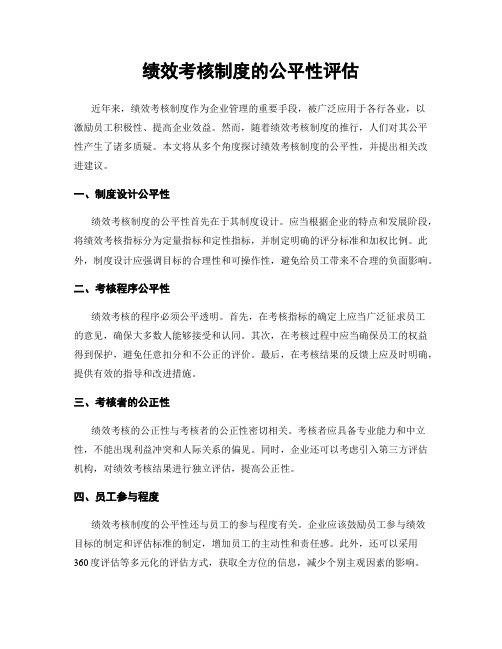 绩效考核制度的公平性评估

近年来，绩效考核制度作为企业管理的重要手段，被广泛应用于各行各业，以激励员工积极性、提高企业效益。然而，随着绩效考核制度的推行，人们对其公平性产生了诸多质疑。本文将从多个角度探讨绩效考核制度的公平性，并提出相关改进建议。

一、制度设计公平性

绩效考核制度的公平性首先在于其制度设计。应当根据企业的特点和发展阶段，将绩效考核指标分为定量指标和定性指标，并制定明确的评分标准和加权比例。此外，制度设计应强调目标的合理性和可操作性，避免给员工带来不合理的负面影响。

二、考核程序公平性

绩效考核的程序必须公平透明。首先，在考核指标的确定上应当广泛征求员工的意见，确保大多数人能够接受和认同。其次，在考核过程中应当确保员工的权益得到保护，避免任意扣分和不公正的评价。最后，在考核结果的反馈上应及时明确，提供有效的指导和改进措施。

三、考核者的公正性

绩效考核的公正性与考核者的公正性密切相关。考核者应具备专业能力和中立性，不能出现利益冲突和人际关系的偏见。同时，企业还可以考虑引入第三方评估机构，对绩效考核结果进行独立评估，提高公正性。

四、员工参与程度

绩效考核制度的公平性还与员工的参与程度有关。企业应该鼓励员工参与绩效目标的制定和评估标准的制定，增加员工的主动性和责任感。此外，还可以采用360度评估等多元化的评估方式，获取全方位的信息，减少个别主观因素的影响。